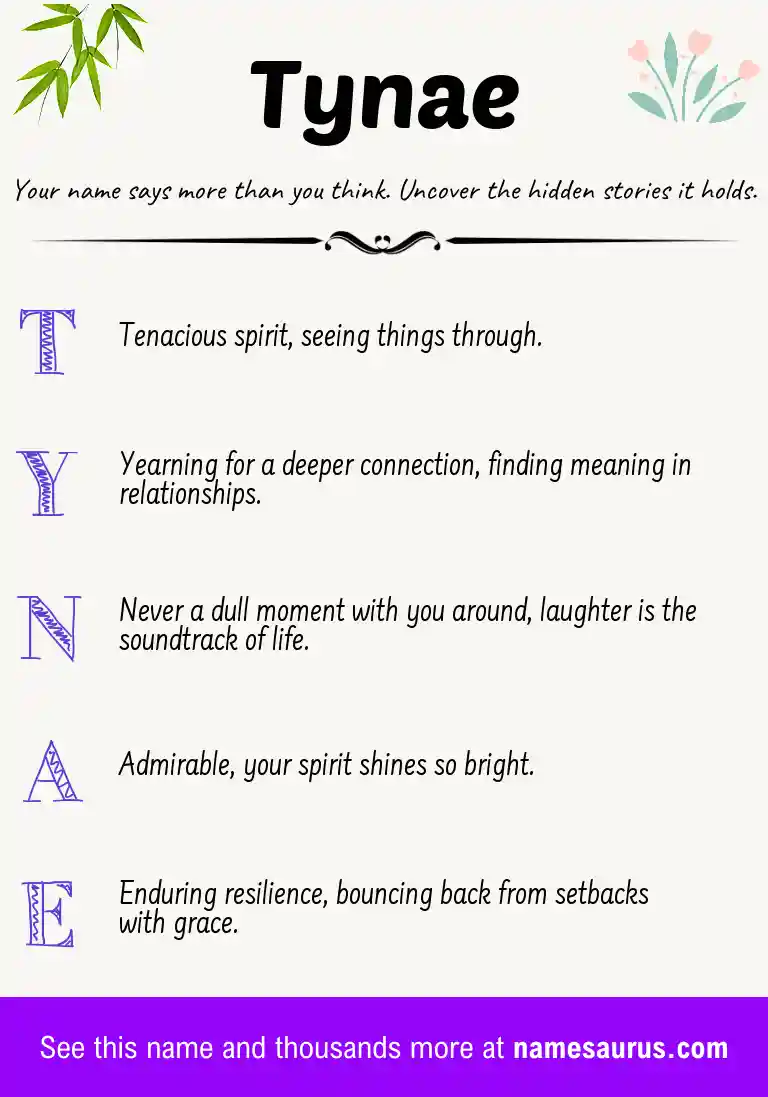 Tynae

Your name says more than you think. Uncover the hidden stories it holds.

T Tenacious spirit, seeing things through.

Y Yearning for a deeper connection, finding meaning in relationships.

N Never a dull moment with you around, laughter is the soundtrack of life.

A Admirable, your spirit shines so bright.

E Enduring resilience, bouncing back from setbacks with grace.

See this name and thousands more at namesaurus.com